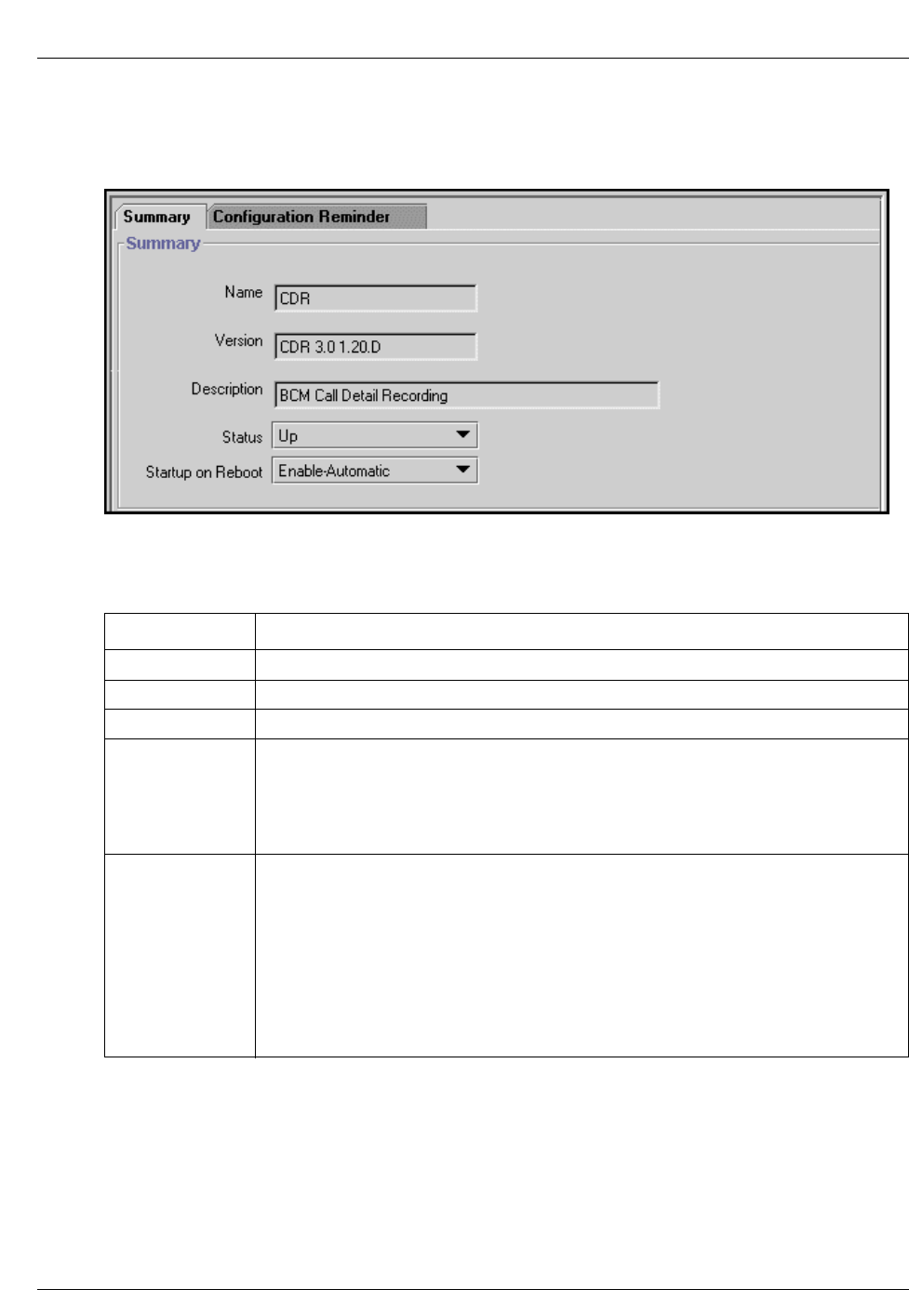 Summary Configuration Reminder

Summary

Name CDR

Version CDR 3.0 1.20.D

Description BCM Call Detail Recording

Status Up

Startup on Reboot Enable-Automatic